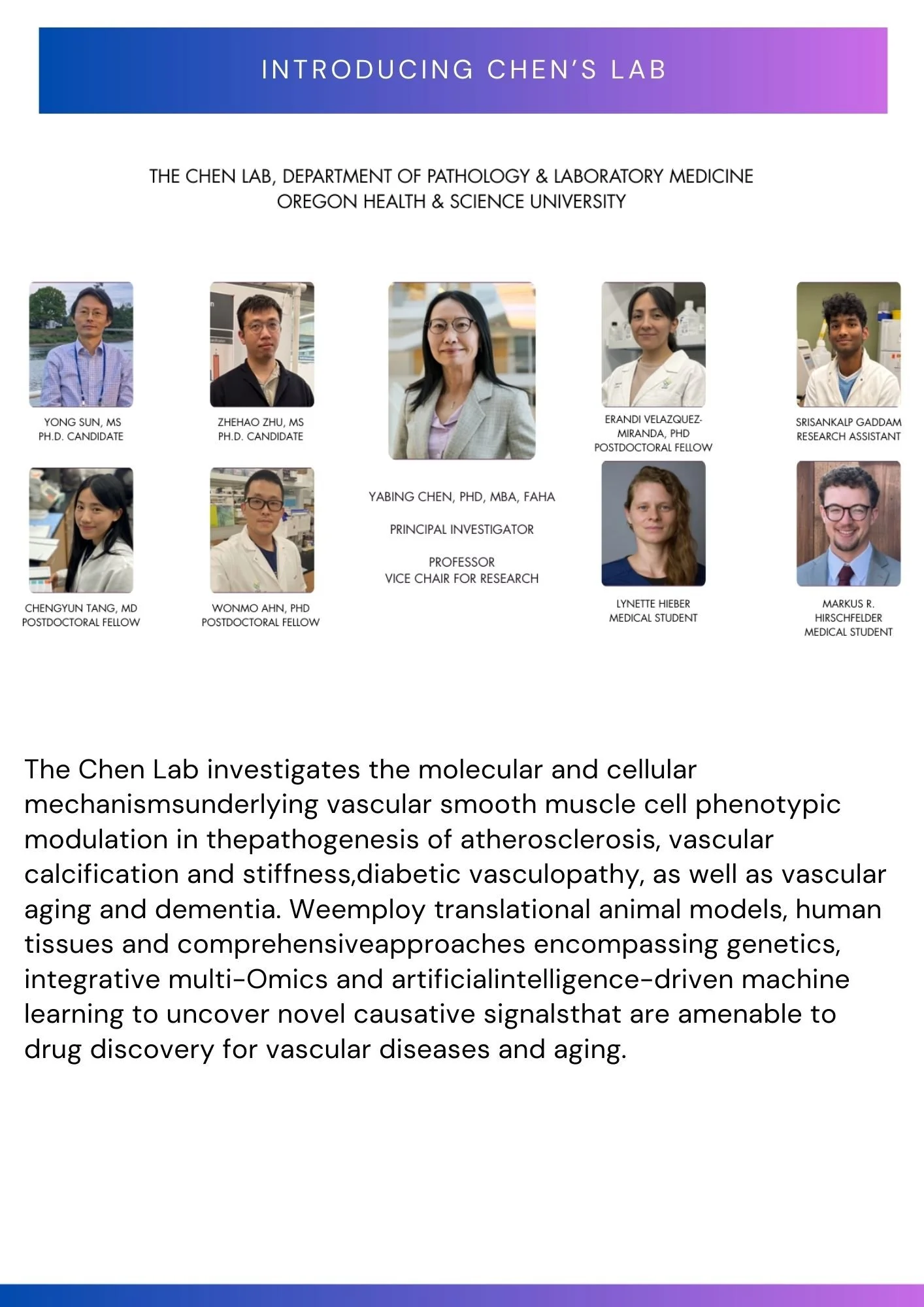 INTRODUCING CHEN'S LAB

THE CHEN LAB, DEPARTMENT OF PATHOLOGY & LABORATORY MEDICINE
OREGON HEALTH & SCIENCE UNIVERSITY

YONG SUN, MS
PH.D. CANDIDATE

ZHEHAO ZHU, MS
PH.D. CANDIDATE

CHENGYUN TANG, MD
POSTDOCTORAL FELLOW

WONMO AHN, PHD
POSTDOCTORAL FELLOW

YABING CHEN, PHD, MBA, FAHA

PRINCIPAL INVESTIGATOR

PROFESSOR
VICE CHAIR FOR RESEARCH

ERANDI VELAZQUEZ-MIRANDA, PHD
POSTDOCTORAL FELLOW

SRISANKALP GADDAM
RESEARCH ASSISTANT

LYNETTE HIEBER
MEDICAL STUDENT

MARKUS R. HIRSCHFELDER
MEDICAL STUDENT

The Chen Lab investigates the molecular and cellular mechanismsunderlying vascular smooth muscle cell phenotypic modulation in thepathogenesis of atherosclerosis, vascular calcification and stiffness,diabetic vasculopathy, as well as vascular aging and dementia. Weemploy translational animal models, human tissues and comprehensiveapproaches encompassing genetics, integrative multi-Omics and artificialintelligence-driven machine learning to uncover novel causative signalsthat are amenable to drug discovery for vascular diseases and aging.